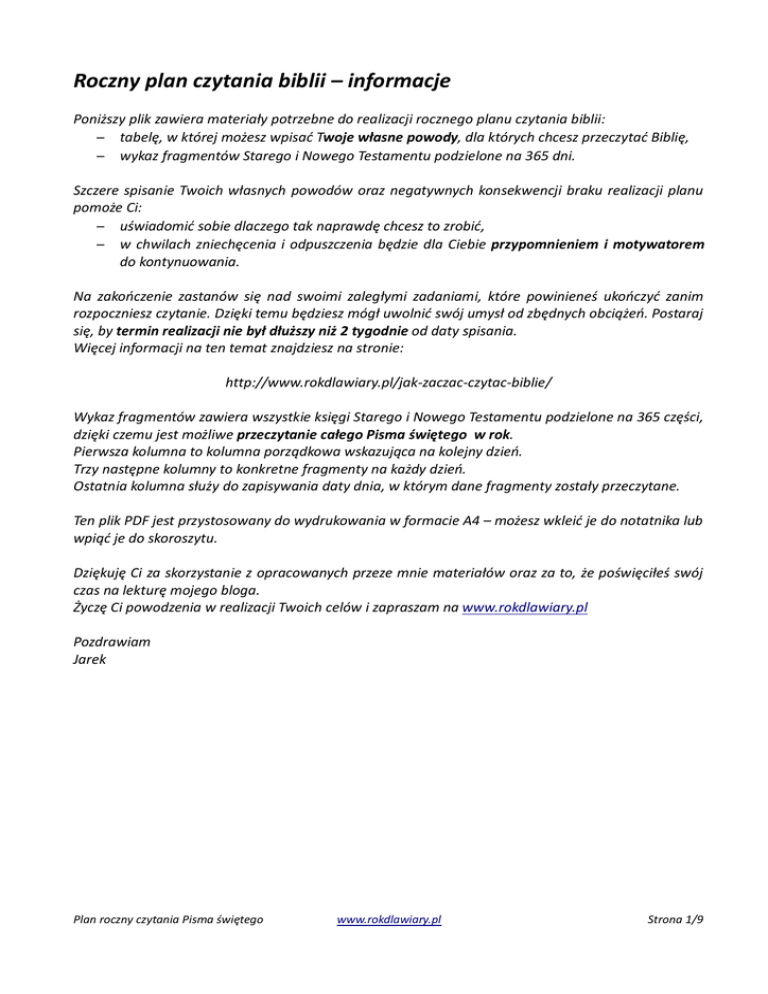 Roczny plan czytania biblii – informacje

Poniższy plik zawiera materiały potrzebne do realizacji rocznego planu czytania biblii:
– tabelę, w której możesz wpisać Twoje własne powody, dla których chcesz przeczytać Biblię,
– wykaz fragmentów Starego i Nowego Testamentu podzielone na 365 dni.

Szczere spisanie Twoich własnych powodów oraz negatywnych konsekwencji braku realizacji planu pomoże Ci:
– uświadomić sobie dlaczego tak naprawdę chcesz to zrobić,
– w chwilach zniechęcenia i odpuszczenia będzie dla Ciebie przypomnieniem i motywatorem do kontynuowania.

Na zakończenie zastanów się nad swoimi zaległymi zadaniami, które powinieneś ukończyć zanim rozpoczniesz czytanie. Dzięki temu będziesz mógł uwolnić swój umysł od zbędnych obciążeń. Postaraj się, by termin realizacji nie był dłuższy niż 2 tygodnie od daty spisania.
Więcej informacji na ten temat znajdziesz na stronie:

http://www.rokdlawiary.pl/jak-zaczac-czytac-biblie/

Wykaz fragmentów zawiera wszystkie księgi Starego i Nowego Testamentu podzielone na 365 części, dzięki czemu jest możliwe przeczytanie całego Pisma świętego w rok.
Pierwsza kolumna to kolumna porządkowa wskazująca na kolejny dzień.
Trzy następne kolumny to konkretne fragmenty na każdy dzień.
Ostatnia kolumna służy do zapisywania daty dnia, w którym dane fragmenty zostały przeczytane.

Ten plik PDF jest przystosowany do wydrukowania w formacie A4 – możesz wkleić je do notatnika lub wpiąć je do skoroszytu.

Dziękuję Ci za skorzystanie z opracowanych przeze mnie materiałów oraz za to, że poświęciłeś swój czas na lekturę mojego bloga.
Życzę Ci powodzenia w realizacji Twoich celów i zapraszam na www.rokdlawiary.pl

Pozdrawiam
Jarek

Plan roczny czytania Pisma świętego www.rokdlawiary.pl Strona 1/9